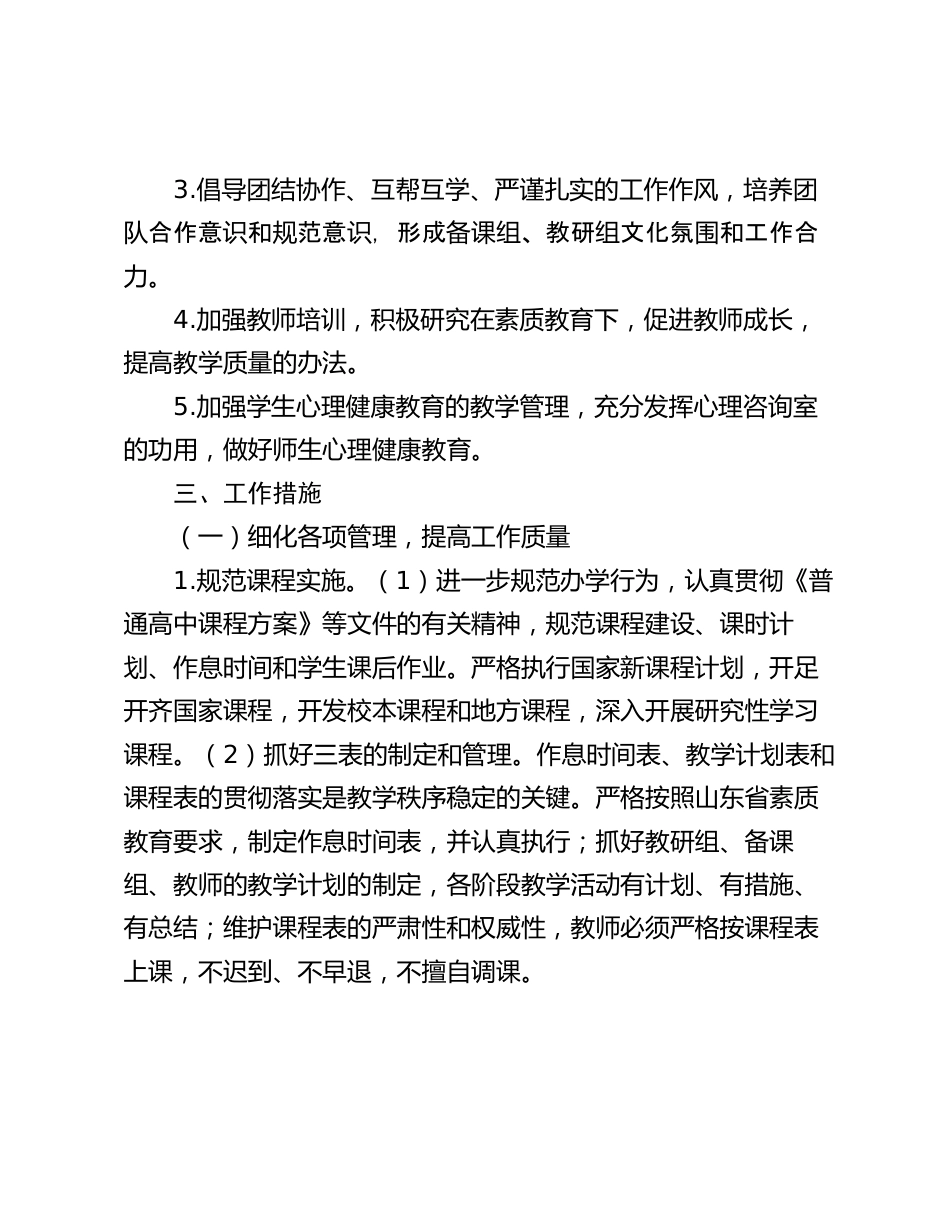 3.倡导团结协作、互帮互学、严谨扎实的工作作风，培养团队合作意识和规范意识，形成备课组、教研组文化氛围和工作合力。

4.加强教师培训，积极研究在素质教育下，促进教师成长，提高教学质量的办法。

5.加强学生心理健康教育的教学管理，充分发挥心理咨询室的功用，做好师生心理健康教育。

三、工作措施

（一）细化各项管理，提高工作质量

1.规范课程实施。（1）进一步规范办学行为，认真贯彻《普通高中课程方案》等文件的有关精神，规范课程建设、课时计划、作息时间和学生课后作业。严格执行国家新课程计划，开足开齐国家课程，开发校本课程和地方课程，深入开展研究性学习课程。（2）抓好三表的制定和管理。作息时间表、教学计划表和课程表的贯彻落实是教学秩序稳定的关键。严格按照山东省素质教育要求，制定作息时间表，并认真执行；抓好教研组、备课组、教师的教学计划的制定，各阶段教学活动有计划、有措施、有总结；维护课程表的严肃性和权威性，教师必须严格按课程表上课，不迟到、不早退，不擅自调课。